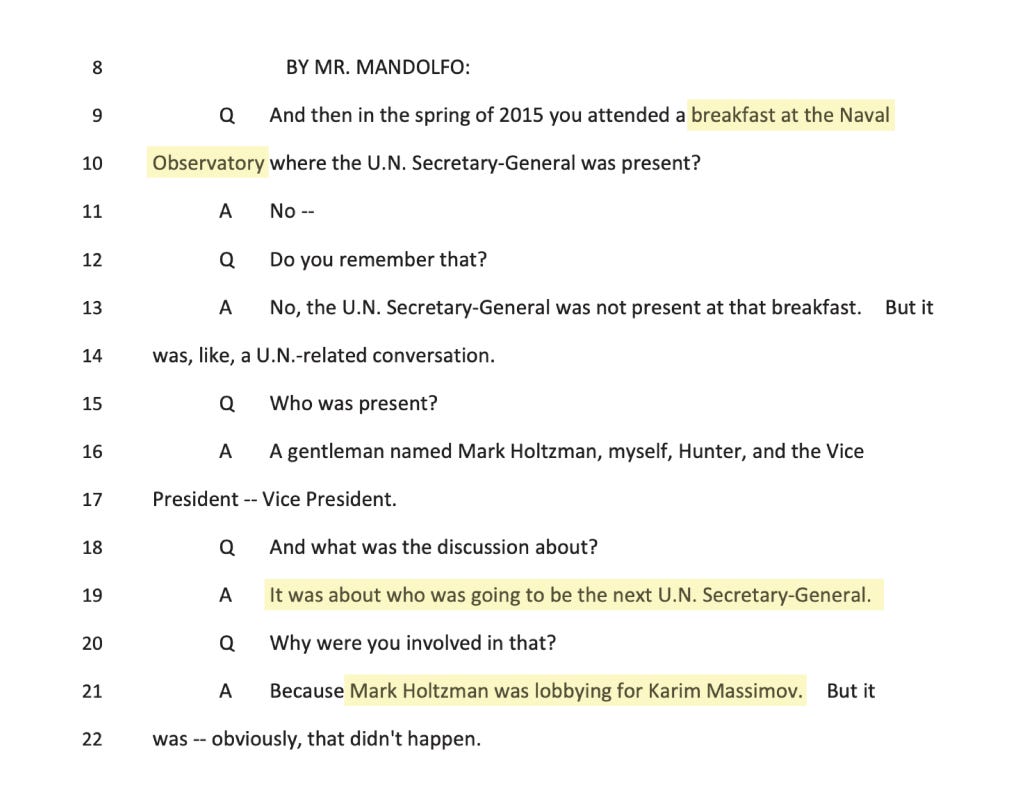 8 BY MR. MANDOLFO:

9 Q And then in the spring of 2015 you attended a breakfast at the Naval

10 Observatory where the U.N. Secretary-General was present?

11 A No --

12 Q Do you remember that?

13 A No, the U.N. Secretary-General was not present at that breakfast. But it

14 was, like, a U.N.-related conversation.

15 Q Who was present?

16 A A gentleman named Mark Holtzman, myself, Hunter, and the Vice

17 President -- Vice President.

18 Q And what was the discussion about?

19 A It was about who was going to be the next U.N. Secretary-General.

20 Q Why were you involved in that?

21 A Because Mark Holtzman was lobbying for Karim Massimov. But it

22 was -- obviously, that didn't happen.